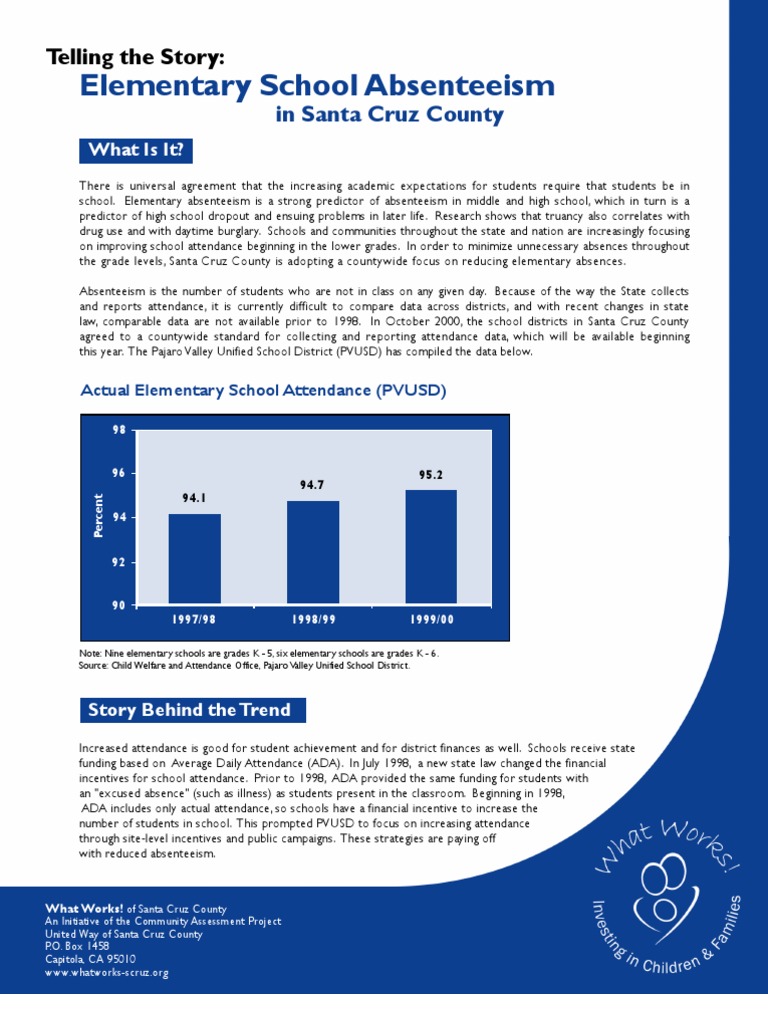 Telling the Story:
Elementary School Absenteeism
in Santa Cruz County

What Is It?

There is universal agreement that the increasing academic expectations for students require that students be in school. Elementary absenteeism is a strong predictor of absenteeism in middle and high school, which in turn is a predictor of high school dropout and ensuing problems in later life. Research shows that truancy also correlates with drug use and with daytime burglary. Schools and communities throughout the state and nation are increasingly focusing on improving school attendance beginning in the lower grades. In order to minimize unnecessary absences throughout the grade levels, Santa Cruz County is adopting a countywide focus on reducing elementary absences.

Absenteeism is the number of students who are not in class on any given day. Because of the way the State collects and reports attendance, it is currently difficult to compare data across districts, and with recent changes in state law, comparable data are not available prior to 1998. In October 2000, the school districts in Santa Cruz County agreed to a countywide standard for collecting and reporting attendance data, which will be available beginning this year. The Pajaro Valley Unified School District (PVUSD) has compiled the data below.

Actual Elementary School Attendance (PVUSD)

98
96
94
92
90
Percent
94.1
94.7
95.2
1997/98
1998/99
1999/00

Note: Nine elementary schools are grades K - 5, six elementary schools are grades K - 6.
Source: Child Welfare and Attendance Office, Pajaro Valley Unified School District.

Story Behind the Trend

Increased attendance is good for student achievement and for district finances as well. Schools receive state funding based on Average Daily Attendance (ADA). In July 1998, a new state law changed the financial incentives for school attendance. Prior to 1998, ADA provided the same funding for students with an "excused absence" (such as illness) as students present in the classroom. Beginning in 1998, ADA includes only actual attendance, so schools have a financial incentive to increase the number of students in school. This prompted PVUSD to focus on increasing attendance through site-level incentives and public campaigns. These strategies are paying off with reduced absenteeism.

What Works! of Santa Cruz County
An Initiative of the Community Assessment Project
United Way of Santa Cruz County
P.O. Box 1458
Capitola, CA 95010
www.whatworks-scruz.org

What Works!
Investing in Children & Families